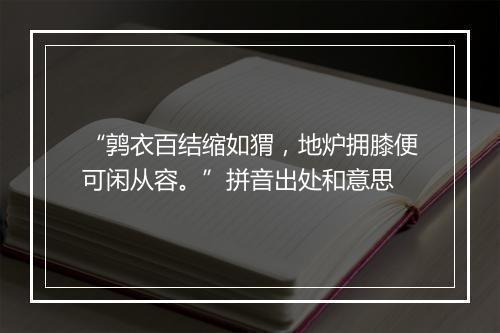 “鹑衣百结缩如猬，地炉拥膝便可闲从容。”拼音出处和意思